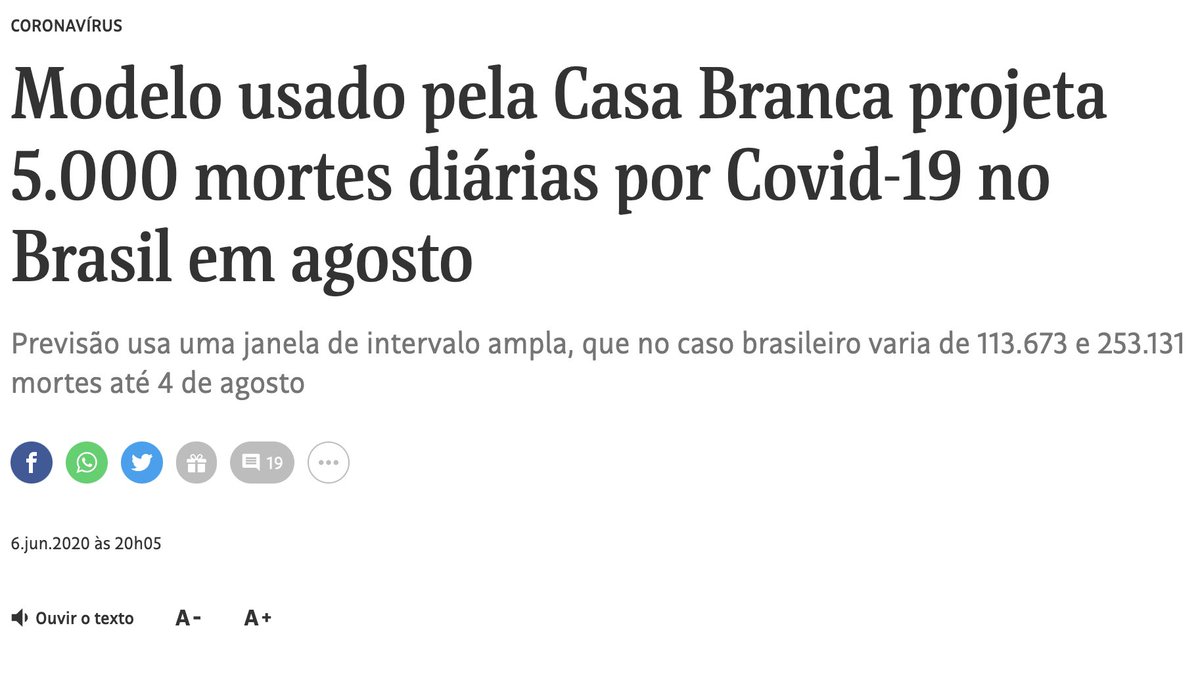 CORONAVÍRUS

Modelo usado pela Casa Branca projeta 5.000 mortes diárias por Covid-19 no Brasil em agosto

Previsão usa uma janela de intervalo ampla, que no caso brasileiro varia de 113.673 e 253.131 mortes até 4 de agosto

19

6.jun.2020 às 20h05

Ouvir o texto A- A+